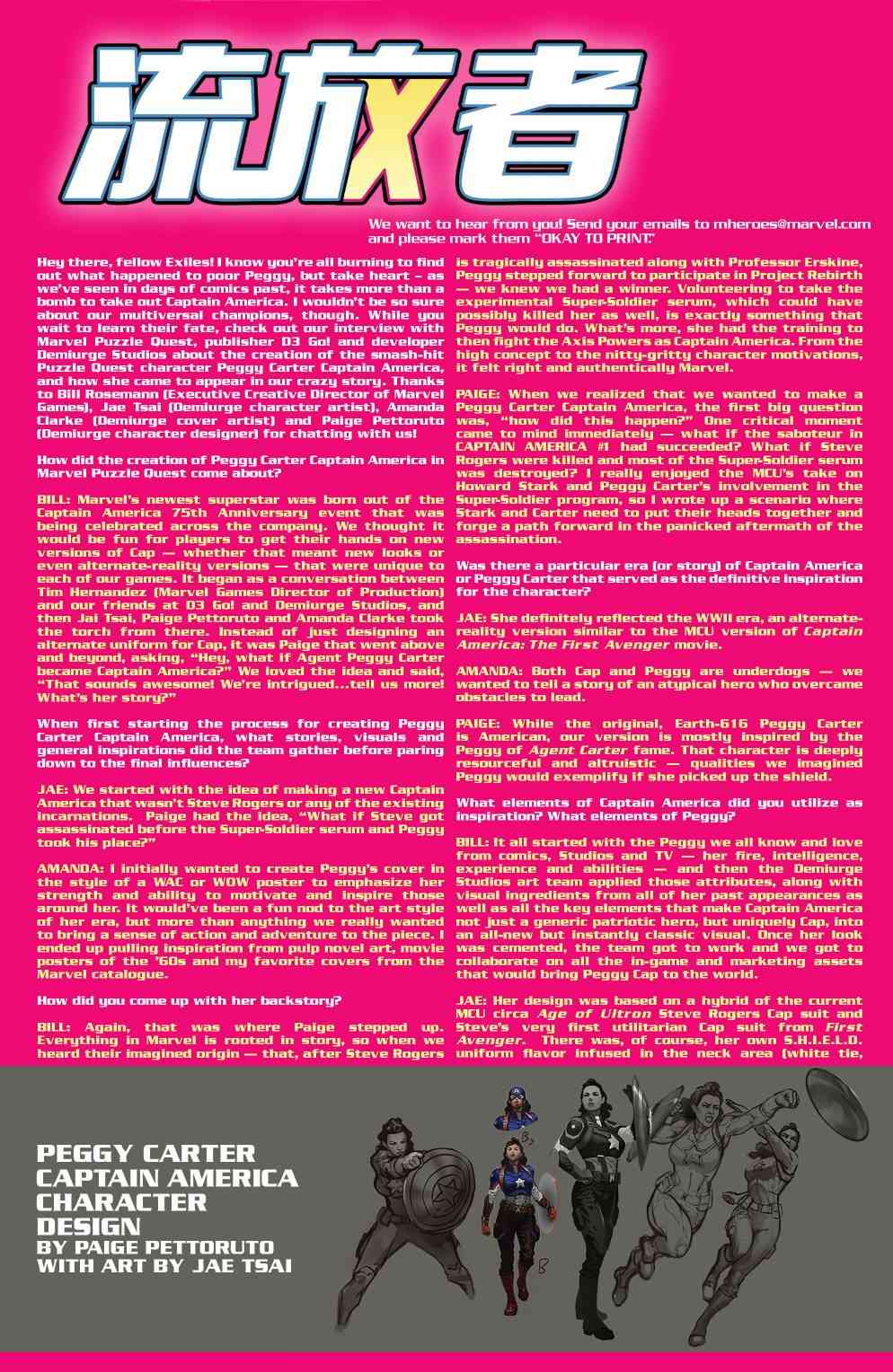 流放者

We want to hear from you! Send your emails to mheroes@marvel.com and please mark them "OKAY TO PRINT."

Hey there, fellow Exiles! I know you're all burning to find out what happened to poor Peggy, but take heart – as we've seen in days of comics past, it takes more than a bomb to take out Captain America. I wouldn't be so sure about our multiversal champions, though. While you wait to learn their fate, check out our interview with Marvel Puzzle Quest, publisher D3 Go! and developer Demiurge Studios about the creation of the smash-hit Puzzle Quest character Peggy Carter Captain America, and how she came to appear in our crazy story. Thanks to Bill Rosemann (Executive Creative Director of Marvel Games), Jae Tsai (Demiurge character artist), Amanda Clarke (Demiurge cover artist) and Paige Pettoruto (Demiurge character designer) for chatting with us!

How did the creation of Peggy Carter Captain America in Marvel Puzzle Quest come about?

BILL: Marvel's newest superstar was born out of the Captain America 75th Anniversary event that was being celebrated across the company. We thought it would be fun for players to get their hands on new versions of Cap — whether that meant new looks or even alternate-reality versions — that were unique to each of our games. It began as a conversation between Tim Hernandez (Marvel Games Director of Production) and our friends at D3 Go! and Demiurge Studios, and then Jai Tsai, Paige Pettoruto and Amanda Clarke took the torch from there. Instead of just designing an alternate uniform for Cap, it was Paige that went above and beyond, asking, "Hey, what if Agent Peggy Carter became Captain America?" We loved the idea and said, "That sounds awesome! We're intrigued...tell us more! What's her story?"

When first starting the process for creating Peggy Carter Captain America, what stories, visuals and general inspirations did the team gather before paring down to the final influences?

JAE: We started with the idea of making a new Captain America that wasn't Steve Rogers or any of the existing incarnations. Paige had the idea, "What if Steve got assassinated before the Super-Soldier serum and Peggy took his place?"

AMANDA: I initially wanted to create Peggy's cover in the style of a WAC or WOW poster to emphasize her strength and ability to motivate and inspire those around her. It would've been a fun nod to the art style of her era, but more than anything we really wanted to bring a sense of action and adventure to the piece. I ended up pulling inspiration from pulp novel art, movie posters of the '60s and my favorite covers from the Marvel catalogue.

How did you come up with her backstory?

BILL: Again, that was where Paige stepped up. Everything in Marvel is rooted in story, so when we heard their imagined origin — that, after Steve Rogers is tragically assassinated along with Professor Erskine, Peggy stepped forward to participate in Project Rebirth — we knew we had a winner. Volunteering to take the experimental Super-Soldier serum, which could have possibly killed her as well, is exactly something that Peggy would do. What's more, she had the training to then fight the Axis Powers as Captain America. From the high concept to the nitty-gritty character motivations, it felt right and authentically Marvel.

PAIGE: When we realized that we wanted to make a Peggy Carter Captain America, the first big question was, "how did this happen?" One critical moment came to mind immediately — what if the saboteur in CAPTAIN AMERICA #1 had succeeded? What if Steve Rogers were killed and most of the Super-Soldier serum was destroyed? I really enjoyed the MCU's take on Howard Stark and Peggy Carter's involvement in the Super-Soldier program, so I wrote up a scenario where Stark and Carter need to put their heads together and forge a path forward in the panicked aftermath of the assassination.

Was there a particular era (or story) of Captain America or Peggy Carter that served as the definitive inspiration for the character?

JAE: She definitely reflected the WWII era, an alternate-reality version similar to the MCU version of Captain America: The First Avenger movie.

AMANDA: Both Cap and Peggy are underdogs — we wanted to tell a story of an atypical hero who overcame obstacles to lead.

PAIGE: While the original, Earth-616 Peggy Carter is American, our version is mostly inspired by the Peggy of Agent Carter fame. That character is deeply resourceful and altruistic — qualities we imagined Peggy would exemplify if she picked up the shield.

What elements of Captain America did you utilize as inspiration? What elements of Peggy?

BILL: It all started with the Peggy we all know and love from comics, Studios and TV — her fire, intelligence, experience and abilities — and then the Demiurge Studios art team applied those attributes, along with visual ingredients from all of her past appearances as well as all the key elements that make Captain America not just a generic patriotic hero, but uniquely Cap, into an all-new but instantly classic visual. Once her look was cemented, the team got to work and we got to collaborate on all the in-game and marketing assets that would bring Peggy Cap to the world.

JAE: Her design was based on a hybrid of the current MCU circa Age of Ultron Steve Rogers Cap suit and Steve's very first utilitarian Cap suit from First Avenger. There was, of course, her own S.H.I.E.L.D. uniform flavor infused in the neck area (white tie,

PEGGY CARTER CAPTAIN AMERICA CHARACTER DESIGN BY PAIGE PETTORUTO WITH ART BY JAE TSAI